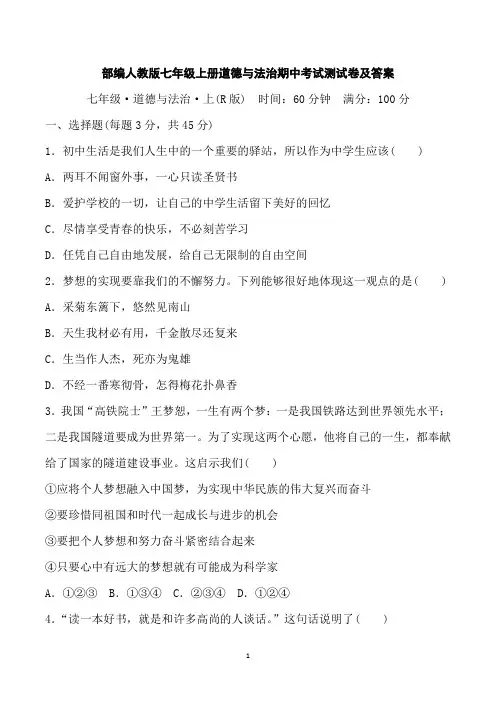 部编人教版七年级上册道德与法治期中考试测试卷及答案

七年级·道德与法治·上(R版)　时间：60分钟　满分：100分

一、选择题(每题3分，共45分)

1．初中生活是我们人生中的一个重要的驿站，所以作为中学生应该(　　)

A．两耳不闻窗外事，一心只读圣贤书

B．爱护学校的一切，让自己的中学生活留下美好的回忆

C．尽情享受青春的快乐，不必刻苦学习

D．任凭自己自由地发展，给自己无限制的自由空间

2．梦想的实现要靠我们的不懈努力。下列能够很好地体现这一观点的是(　　)

A．采菊东篱下，悠然见南山

B．天生我材必有用，千金散尽还复来

C．生当作人杰，死亦为鬼雄

D．不经一番寒彻骨，怎得梅花扑鼻香

3．我国“高铁院士”王梦恕，一生有两个梦：一是我国铁路达到世界领先水平；二是我国隧道要成为世界第一。为了实现这两个心愿，他将自己的一生，都奉献给了国家的隧道建设事业。这启示我们(　　)

①应将个人梦想融入中国梦，为实现中华民族的伟大复兴而奋斗

②要珍惜同祖国和时代一起成长与进步的机会

③要把个人梦想和努力奋斗紧密结合起来

④只要心中有远大的梦想就有可能成为科学家

A．①②③　B．①③④　C．②③④　D．①②④

4．“读一本好书，就是和许多高尚的人谈话。”这句话说明了(　　)

1